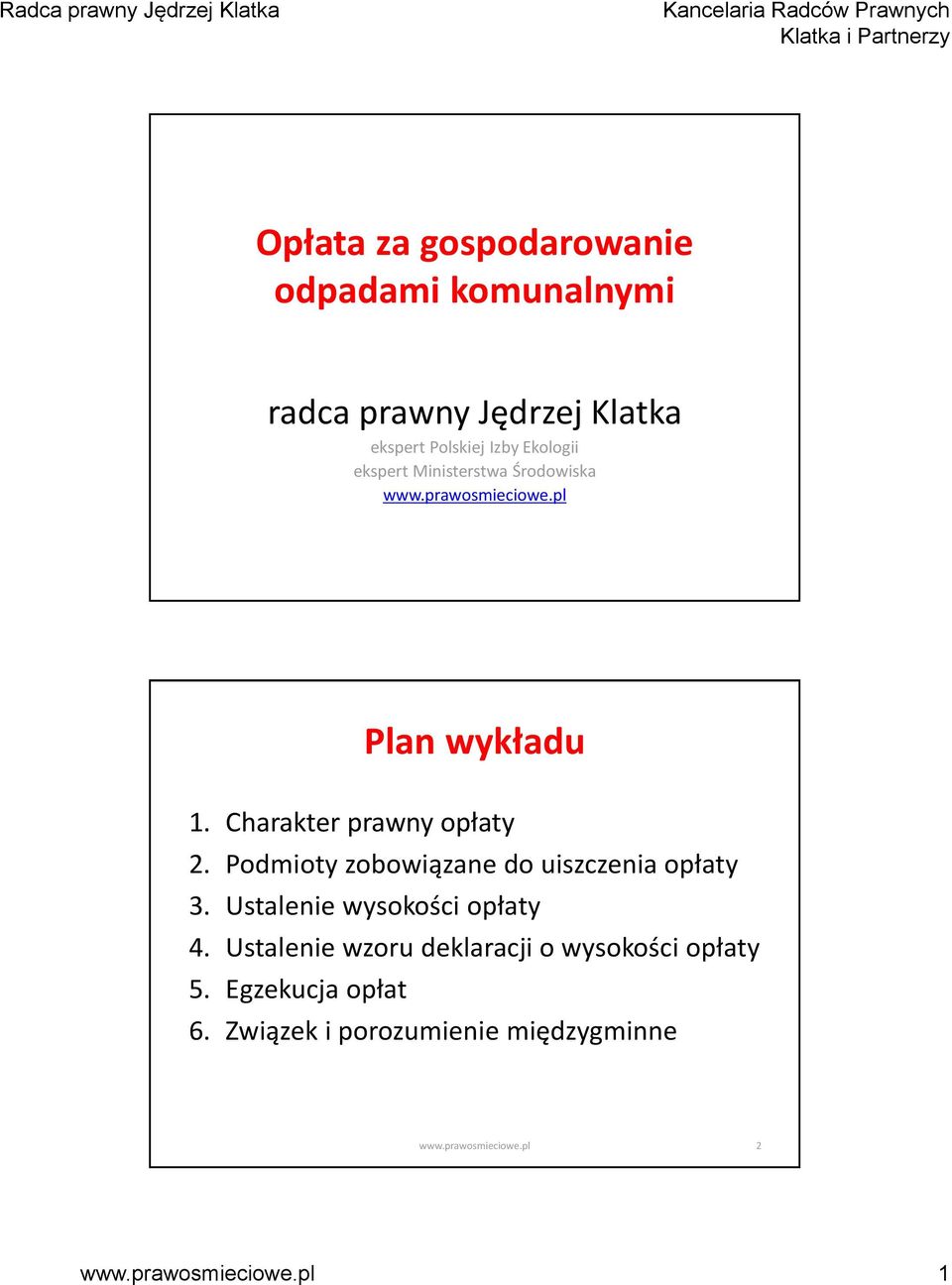 Radca prawny Jędrzej Klatka

Kancelaria Radców Prawnych Klatka i Partnerzy

Opłata za gospodarowanie odpadami komunalnymi

radca prawny Jędrzej Klatka

ekspert Polskiej Izby Ekologii

ekspert Ministerstwa Środowiska

www.prawosmieciowe.pl

Plan wykładu

1. Charakter prawny opłaty
2. Podmioty zobowiązane do uiszczenia opłaty
3. Ustalenie wysokości opłaty
4. Ustalenie wzoru deklaracji o wysokości opłaty
5. Egzekucja opłat
6. Związek i porozumienie międzygminne

www.prawosmieciowe.pl 2

www.prawosmieciowe.pl 1